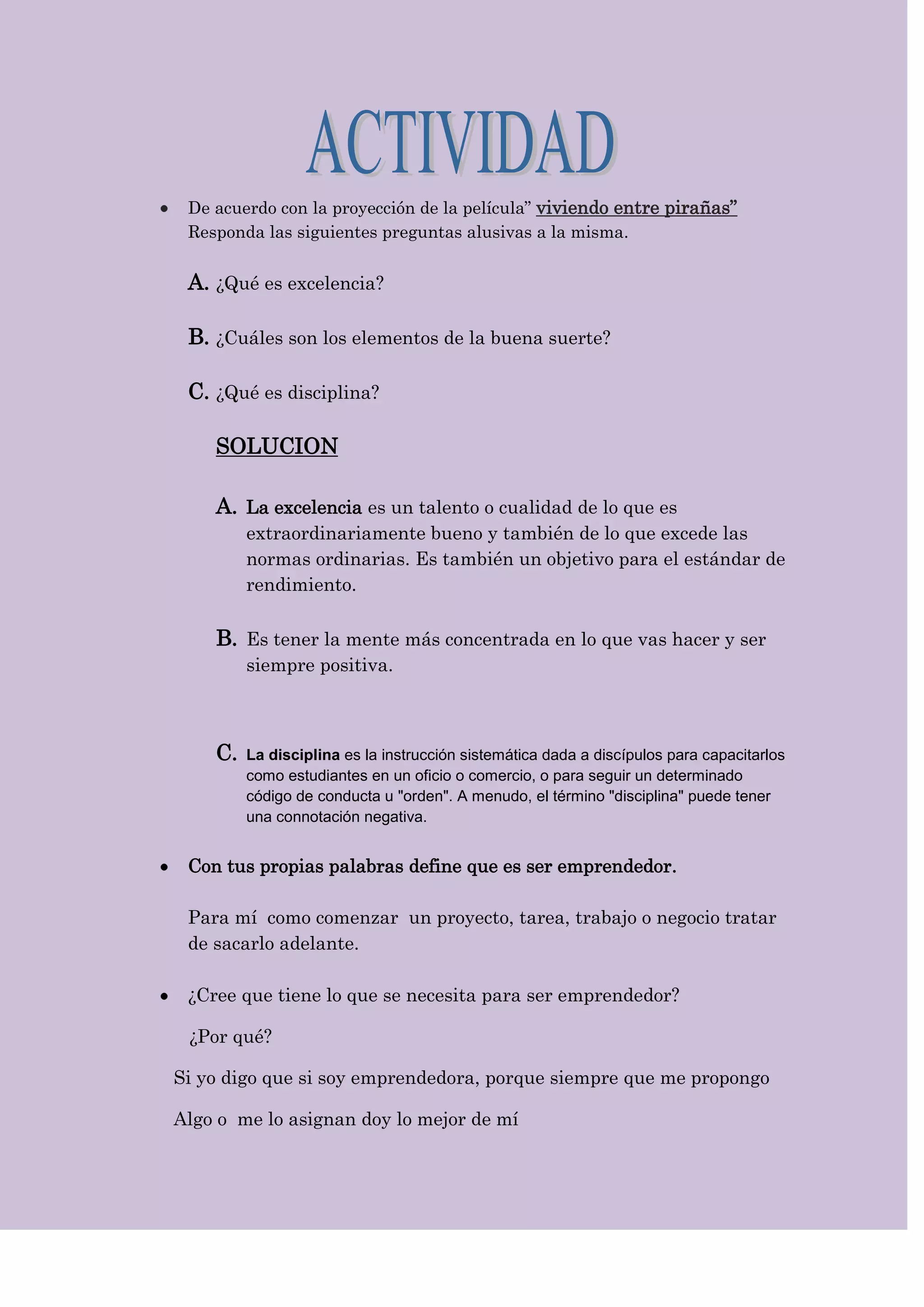 ACTIVIDAD

• De acuerdo con la proyección de la película” viviendo entre pirañas” Responda las siguientes preguntas alusivas a la misma.

A. ¿Qué es excelencia?

B. ¿Cuáles son los elementos de la buena suerte?

C. ¿Qué es disciplina?

SOLUCION

A. La excelencia es un talento o cualidad de lo que es extraordinariamente bueno y también de lo que excede las normas ordinarias. Es también un objetivo para el estándar de rendimiento.

B. Es tener la mente más concentrada en lo que vas hacer y ser siempre positiva.

C. La disciplina es la instrucción sistemática dada a discípulos para capacitarlos como estudiantes en un oficio o comercio, o para seguir un determinado código de conducta u "orden". A menudo, el término "disciplina" puede tener una connotación negativa.

• Con tus propias palabras define que es ser emprendedor.

Para mí como comenzar un proyecto, tarea, trabajo o negocio tratar de sacarlo adelante.

• ¿Cree que tiene lo que se necesita para ser emprendedor?

¿Por qué?

Si yo digo que si soy emprendedora, porque siempre que me propongo

Algo o me lo asignan doy lo mejor de mí